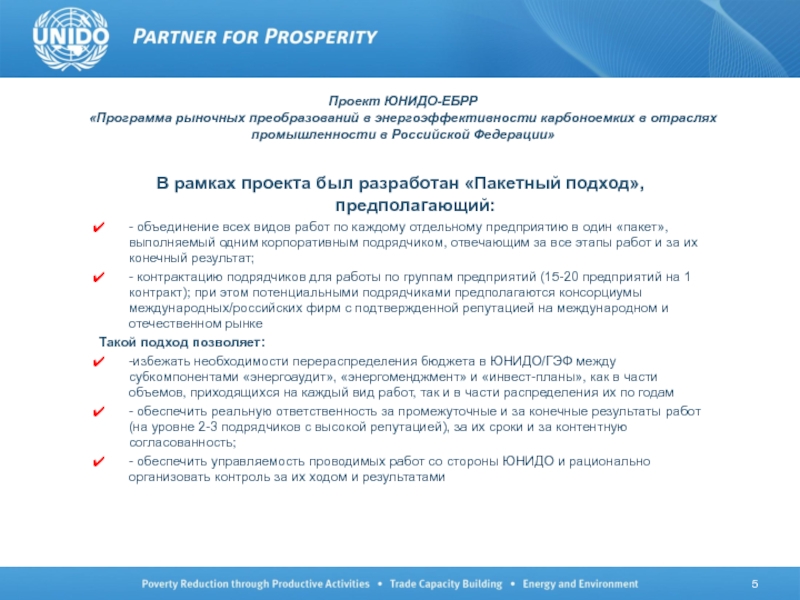 UNIDO PARTNER FOR PROSPERITY

Проект ЮНИДО-ЕБРР
«Программа рыночных преобразований в энергоэффективности карбоноемких в отраслях промышленности в Российской Федерации»

В рамках проекта был разработан «Пакетный подход», предполагающий:

✔ - объединение всех видов работ по каждому отдельному предприятию в один «пакет», выполняемый одним корпоративным подрядчиком, отвечающим за все этапы работ и за их конечный результат;

✔ - контрактацию подрядчиков для работы по группам предприятий (15-20 предприятий на 1 контракт); при этом потенциальными подрядчиками предполагаются консорциумы международных/российских фирм с подтвержденной репутацией на международном и отечественном рынке

Такой подход позволяет:

✔ -избежать необходимости перераспределения бюджета в ЮНИДО/ГЭФ между субкомпонентами «энергоаудит», «энергоменджмент» и «инвест-планы», как в части объемов, приходящихся на каждый вид работ, так и в части распределения их по годам

✔ - обеспечить реальную ответственность за промежуточные и за конечные результаты работ (на уровне 2-3 подрядчиков с высокой репутацией), за их сроки и за контентную согласованность;

✔ - обеспечить управляемость проводимых работ со стороны ЮНИДО и рационально организовать контроль за их ходом и результатами

Poverty Reduction through Productive Activities • Trade Capacity Building • Energy and Environment

5